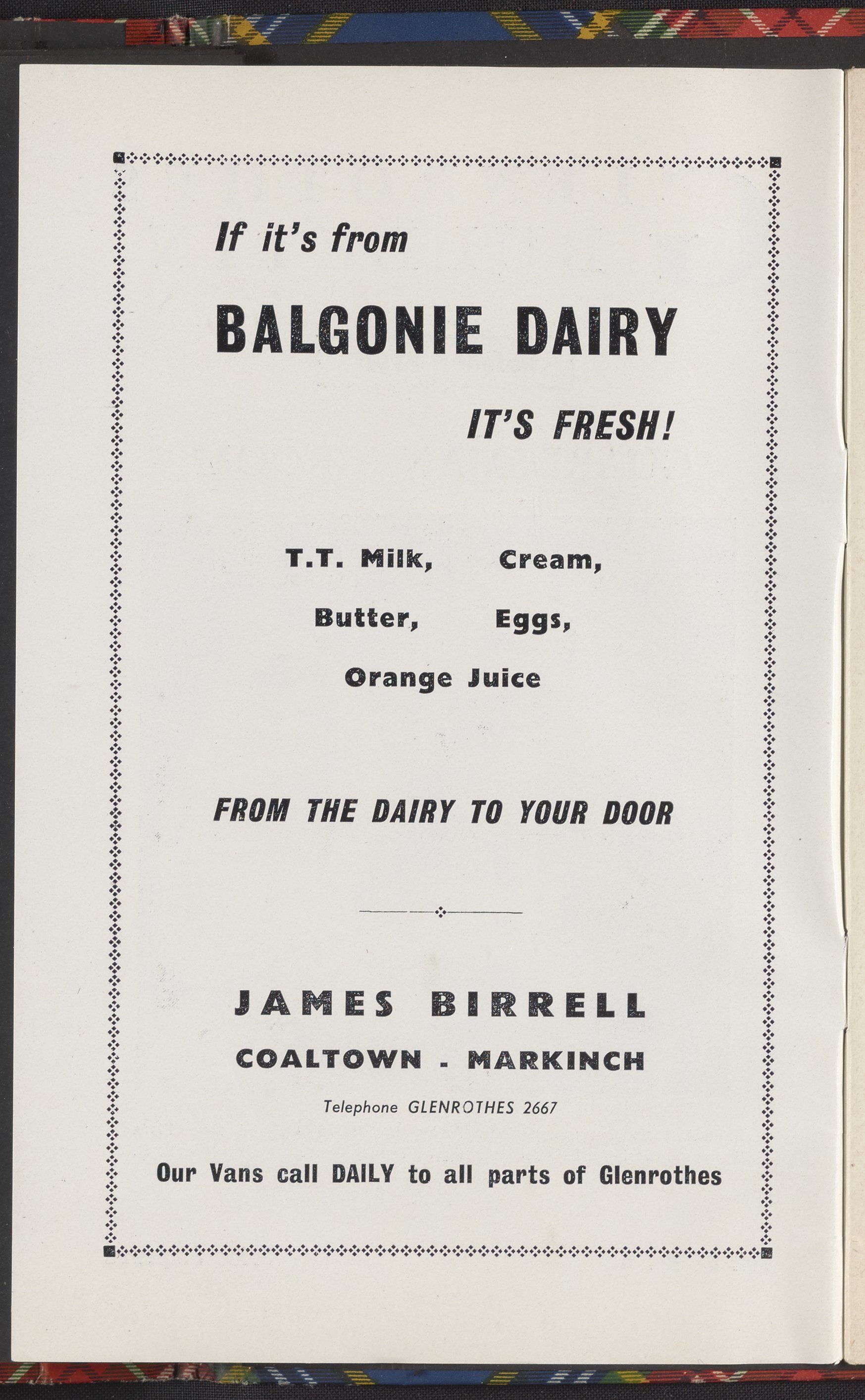 If it's from

BALGONIE DAIRY

IT'S FRESH!

T.T. Milk, Cream,

Butter, Eggs,

Orange Juice

FROM THE DAIRY TO YOUR DOOR

JAMES BIRRELL

COALTOWN - MARKINCH

Telephone GLENROTHES 2667

Our Vans call DAILY to all parts of Glenrothes